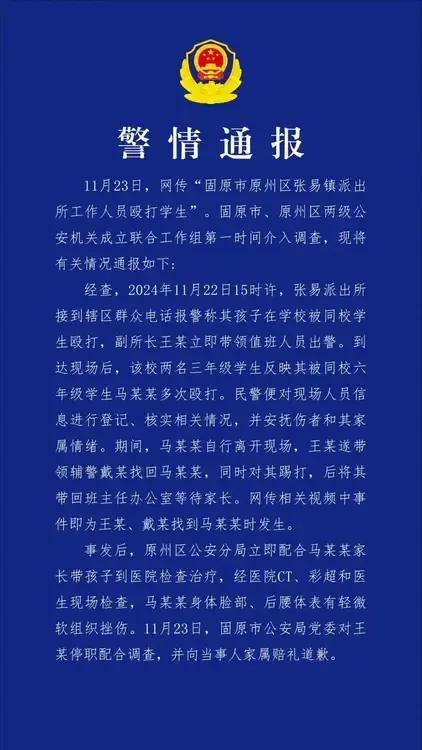 警情通报

11月23日，网传“固原市原州区张易镇派出所工作人员殴打学生”。固原市、原州区两级公安机关成立联合工作组第一时间介入调查，现将有关情况通报如下：

经查，2024年11月22日15时许，张易派出所接到辖区群众电话报警称其孩子在学校被同校学生殴打，副所长王某立即带领值班人员出警。到达现场后，该校两名三年级学生反映其被同校六年级学生马某某多次殴打。民警便对现场人员信息进行登记、核实相关情况，并安抚伤者和其家属情绪。期间，马某某自行离开现场，王某遂带领辅警戴某找回马某某，同时对其踢打，后将其带回班主任办公室等待家长。网传相关视频中事件即为王某、戴某找到马某某时发生。

事发后，原州区公安分局立即配合马某某家长带孩子到医院检查治疗，经医院CT、彩超和医生现场检查，马某某身体脸部、后腰体表有轻微软组织挫伤。11月23日，固原市公安局党委对王某停职配合调查，并向当事人家属赔礼道歉。